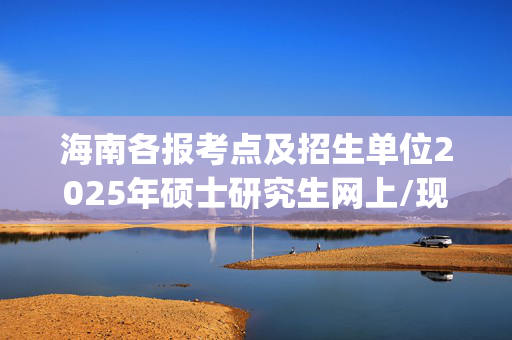 海南各报考点及招生单位2025年硕士研究生网上/现